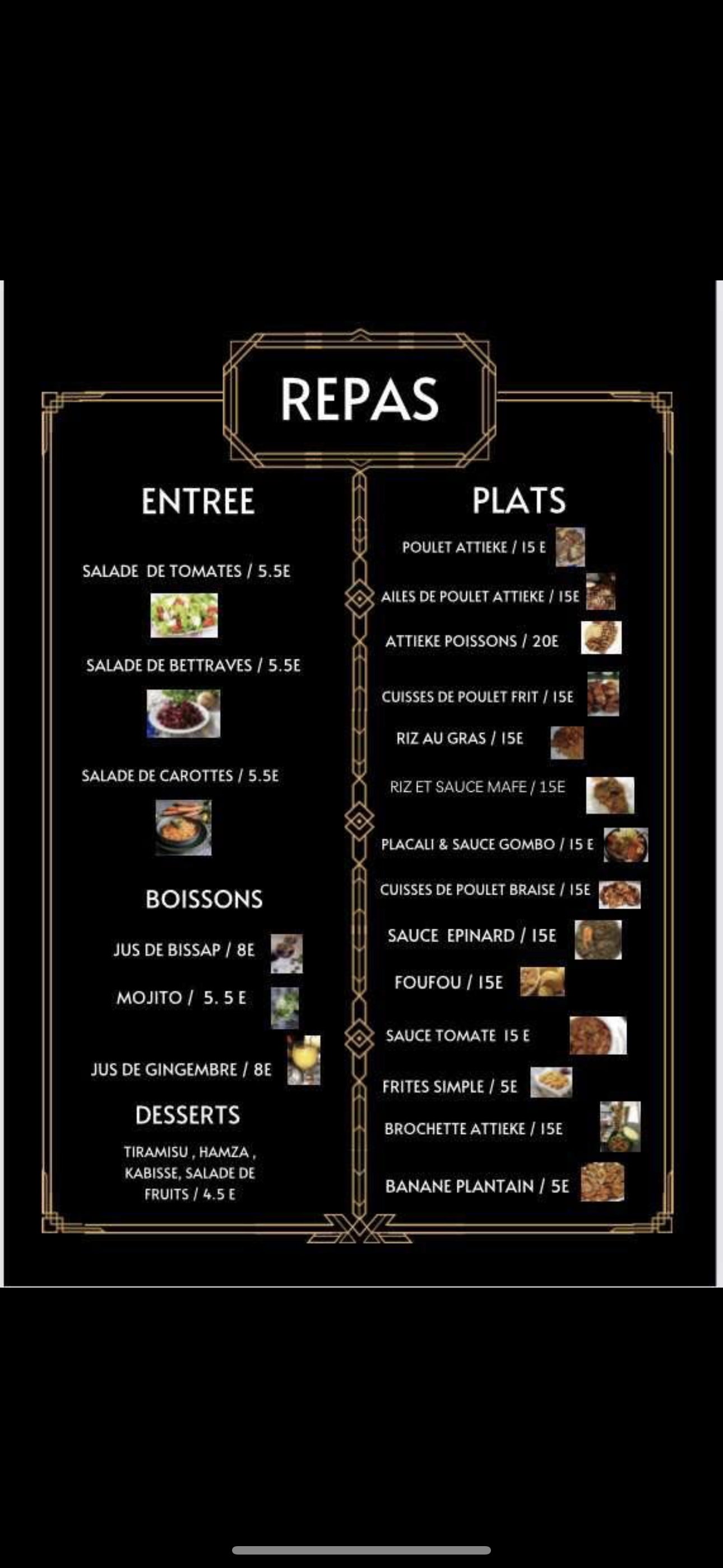 REPAS

ENTREE

SALADE DE TOMATES / 5.5E

SALADE DE BETTRAVES / 5.5E

SALADE DE CAROTTES / 5.5E

BOISSONS

JUS DE BISSAP / 8E

MOJITO / 5. 5 E

JUS DE GINGEMBRE / 8E

DESSERTS

TIRAMISU , HAMZA , KABISSE, SALADE DE FRUITS / 4.5 E

PLATS

POULET ATTIEKE / 15 E

AILES DE POULET ATTIEKE / 15E

ATTIEKE POISSONS / 20E

CUISSES DE POULET FRIT / 15E

RIZ AU GRAS / 15E

RIZ ET SAUCE MAFE / 15E

PLACALI & SAUCE GOMBO / 15 E

CUISSES DE POULET BRAISE / 15E

SAUCE EPINARD / 15E

FOUFOU / 15E

SAUCE TOMATE 15 E

FRITES SIMPLE / 5E

BROCHETTE ATTIEKE / 15E

BANANE PLANTAIN / 5E